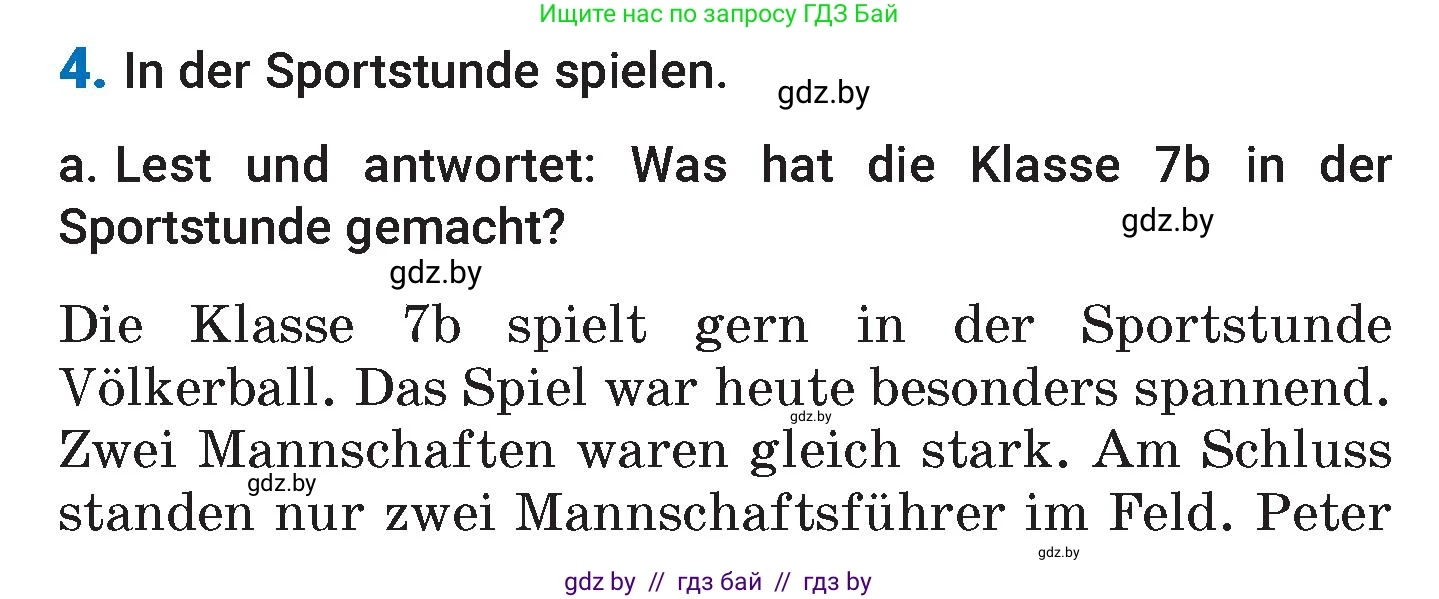 Ищите нас по запросу ГДЗ Бай

4. In der Sportstunde spielen.

gdz.by

a. Lest und antwortet: Was hat die Klasse 7b in der Sportstunde gemacht?

gdz.by

gdz.by

Die Klasse 7b spielt gern in der Sportstunde Völkerball. Das Spiel war heute besonders spannend. Zwei Mannschaften waren gleich stark. Am Schluss standen nur zwei Mannschaftsführer im Feld. Peter

gdz.by

gdz.by

gdz.by

gdz by // гдз бай // гдз by